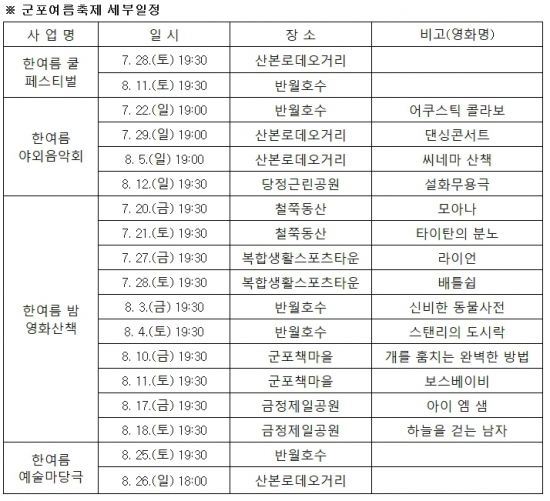 ※ 군포여름축제 세부일정

| 사 업 명 | 일 시 | 장 소 | 비고(영화명) |
|---|---|---|---|
| 한여름 쿨 페스티벌 | 7. 28.(토) 19:30 | 산본로데오거리 | |
| | 8. 11.(토) 19:30 | 반월호수 | |
| 한여름 야외음악회 | 7. 22.(일) 19:00 | 반월호수 | 어쿠스틱 콜라보 |
| | 7. 29.(일) 19:00 | 산본로데오거리 | 댄싱콘서트 |
| | 8. 5.(일) 19:00 | 산본로데오거리 | 씨네마 산책 |
| | 8. 12.(일) 19:30 | 당정근린공원 | 설화무용극 |
| 한여름 밤 영화산책 | 7. 20.(금) 19:30 | 철쭉동산 | 모아나 |
| | 7. 21.(토) 19:30 | 철쭉동산 | 타이탄의 분노 |
| | 7. 27.(금) 19:30 | 복합생활스포츠타운 | 라이언 |
| | 7. 28.(토) 19:30 | 복합생활스포츠타운 | 배틀쉽 |
| | 8. 3.(금) 19:30 | 반월호수 | 신비한 동물사전 |
| | 8. 4.(토) 19:30 | 반월호수 | 스탠리의 도시락 |
| | 8. 10.(금) 19:30 | 군포책마을 | 개를 훔치는 완벽한 방법 |
| | 8. 11.(토) 19:30 | 군포책마을 | 보스베이비 |
| | 8. 17.(금) 19:30 | 금정제일공원 | 아이 엠 샘 |
| | 8. 18.(토) 19:30 | 금정제일공원 | 하늘을 걷는 남자 |
| 한여름 예술마당극 | 8. 25.(토) 19:30 | 반월호수 | |
| | 8. 26.(일) 18:00 | 산본로데오거리 | |